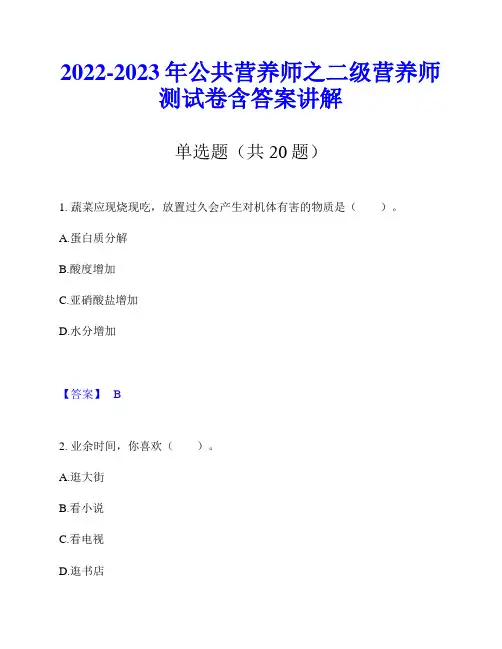 2022-2023 年公共营养师之二级营养师测试卷含答案讲解

单选题（共 20 题）

1. 蔬菜应现烧现吃，放置过久会产生对机体有害的物质是（　　）。

A.蛋白质分解

B.酸度增加

C.亚硝酸盐增加

D.水分增加

【答案】 B

2. 业余时间，你喜欢（　　）。

A.逛大街

B.看小说

C.看电视

D.逛书店